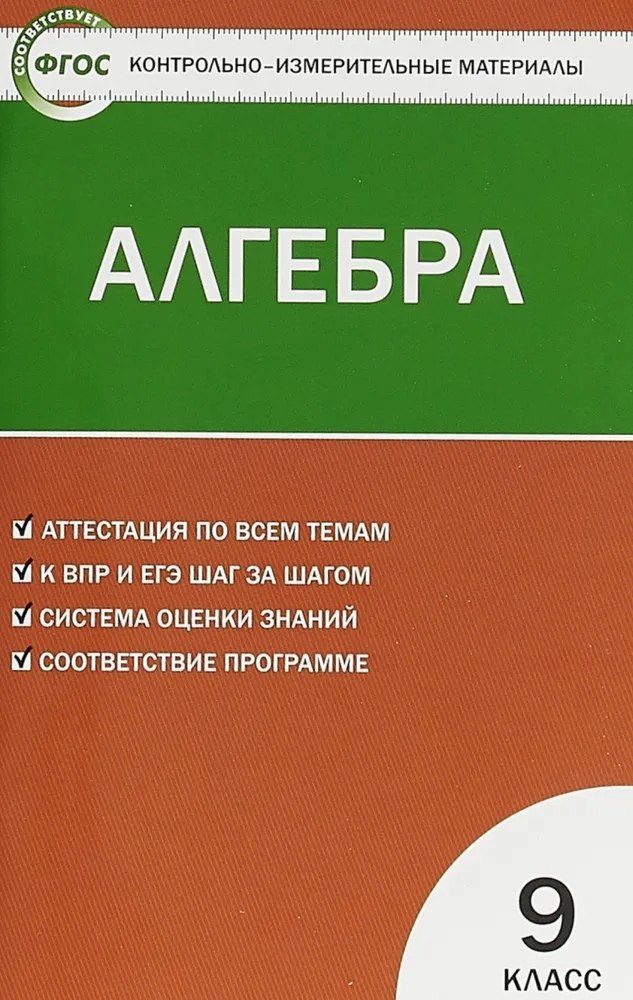 СООТВЕТСТВУЕТ ФГОС

КОНТРОЛЬНО-ИЗМЕРИТЕЛЬНЫЕ МАТЕРИАЛЫ

АЛГЕБРА

АТТЕСТАЦИЯ ПО ВСЕМ ТЕМАМ
К ВПР И ЕГЭ ШАГ ЗА ШАГОМ
СИСТЕМА ОЦЕНКИ ЗНАНИЙ
СООТВЕТСТВИЕ ПРОГРАММЕ

9
КЛАСС